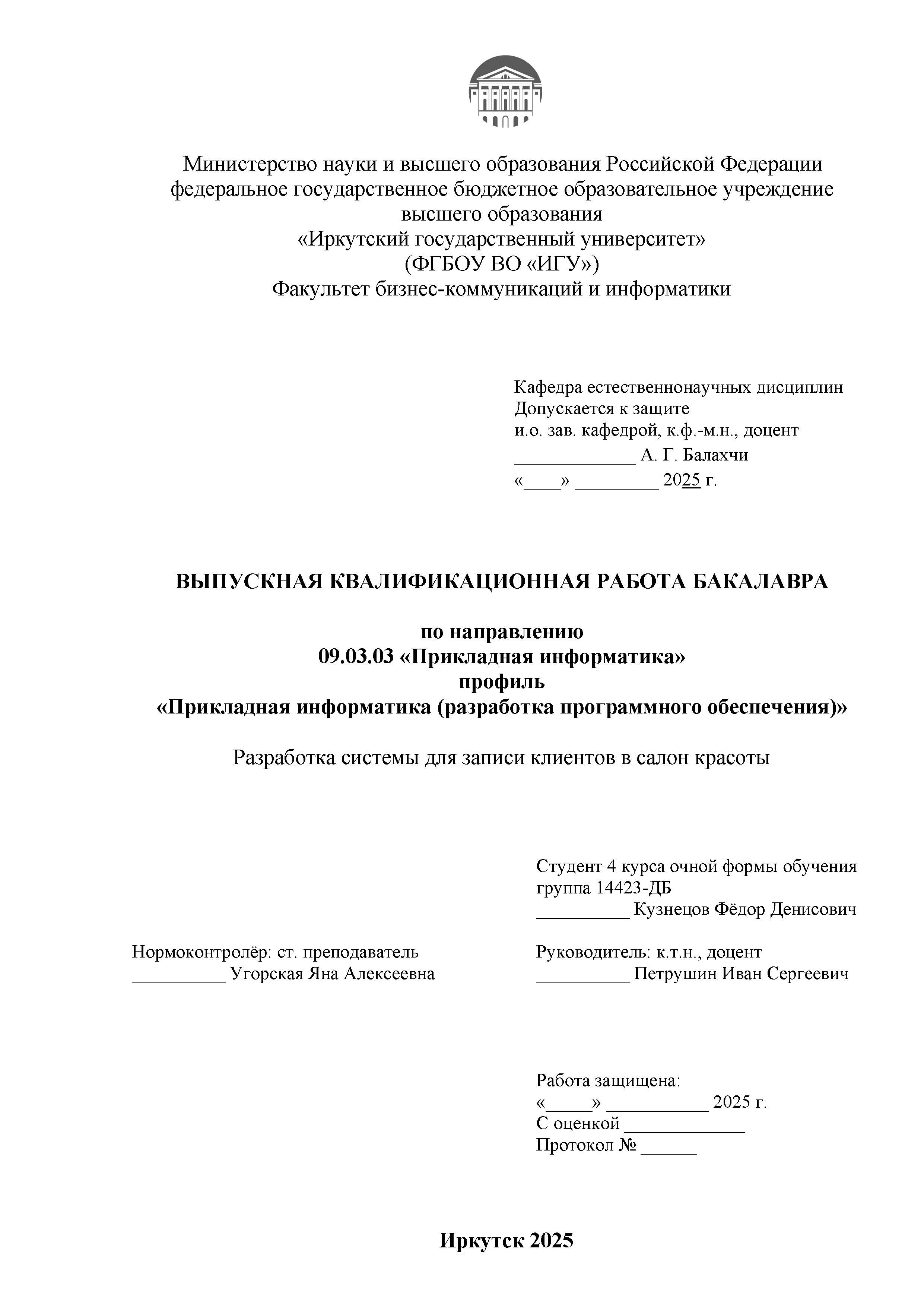 Министерство науки и высшего образования Российской Федерации
федеральное государственное бюджетное образовательное учреждение
высшего образования
«Иркутский государственный университет»
(ФГБОУ ВО «ИГУ»)
Факультет бизнес-коммуникаций и информатики

Кафедра естественнонаучных дисциплин
Допускается к защите
и.о. зав. кафедрой, к.ф.-м.н., доцент
_____________ А. Г. Балахчи
«____» _________ 2025 г.

ВЫПУСКНАЯ КВАЛИФИКАЦИОННАЯ РАБОТА БАКАЛАВРА

по направлению
09.03.03 «Прикладная информатика»
профиль
«Прикладная информатика (разработка программного обеспечения)»

Разработка системы для записи клиентов в салон красоты

Студент 4 курса очной формы обучения
группа 14423-ДБ
__________ Кузнецов Фёдор Денисович

Нормоконтролёр: ст. преподаватель
__________ Угорская Яна Алексеевна

Руководитель: к.т.н., доцент
__________ Петрушин Иван Сергеевич

Работа защищена:
«_____» ___________ 2025 г.
С оценкой _____________
Протокол № ______

Иркутск 2025